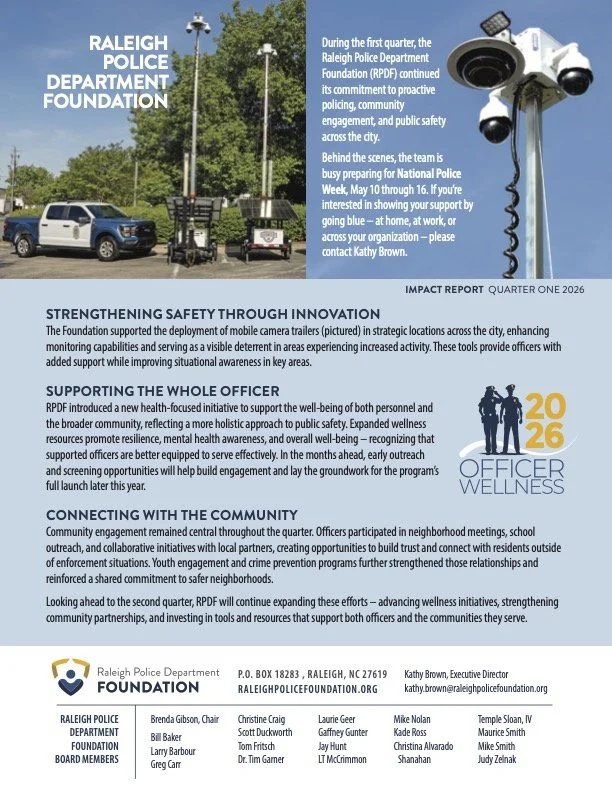 RALEIGH POLICE DEPARTMENT FOUNDATION

During the first quarter, the Raleigh Police Department Foundation (RPDF) continued its commitment to proactive policing, community engagement, and public safety across the city.

Behind the scenes, the team is busy preparing for National Police Week, May 10 through 16. If you're interested in showing your support by going blue – at home, at work, or across your organization – please contact Kathy Brown.

IMPACT REPORT QUARTER ONE 2026

STRENGTHENING SAFETY THROUGH INNOVATION
The Foundation supported the deployment of mobile camera trailers (pictured) in strategic locations across the city, enhancing monitoring capabilities and serving as a visible deterrent in areas experiencing increased activity. These tools provide officers with added support while improving situational awareness in key areas.

SUPPORTING THE WHOLE OFFICER
RPDF introduced a new health-focused initiative to support the well-being of both personnel and the broader community, reflecting a more holistic approach to public safety. Expanded wellness resources promote resilience, mental health awareness, and overall well-being – recognizing that supported officers are better equipped to serve effectively. In the months ahead, early outreach and screening opportunities will help build engagement and lay the groundwork for the program's full launch later this year.

2026 OFFICER WELLNESS

CONNECTING WITH THE COMMUNITY
Community engagement remained central throughout the quarter. Officers participated in neighborhood meetings, school outreach, and collaborative initiatives with local partners, creating opportunities to build trust and connect with residents outside of enforcement situations. Youth engagement and crime prevention programs further strengthened those relationships and reinforced a shared commitment to safer neighborhoods.

Looking ahead to the second quarter, RPDF will continue expanding these efforts – advancing wellness initiatives, strengthening community partnerships, and investing in tools and resources that support both officers and the communities they serve.

Raleigh Police Department FOUNDATION

P.O. BOX 18283 , RALEIGH, NC 27619
RALEIGHPOLICEFOUNDATION.ORG

Kathy Brown, Executive Director
kathy.brown@raleighpolicefoundation.org

RALEIGH POLICE DEPARTMENT FOUNDATION BOARD MEMBERS

Brenda Gibson, Chair
Bill Baker
Larry Barbour
Greg Carr

Christine Craig
Scott Duckworth
Tom Fritsch
Dr. Tim Garner

Laurie Geer
Gaffney Gunter
Jay Hunt
LT McCrimmon

Mike Nolan
Kade Ross
Christina Alvarado Shanahan

Temple Sloan, IV
Maurice Smith
Mike Smith
Judy Zelnak